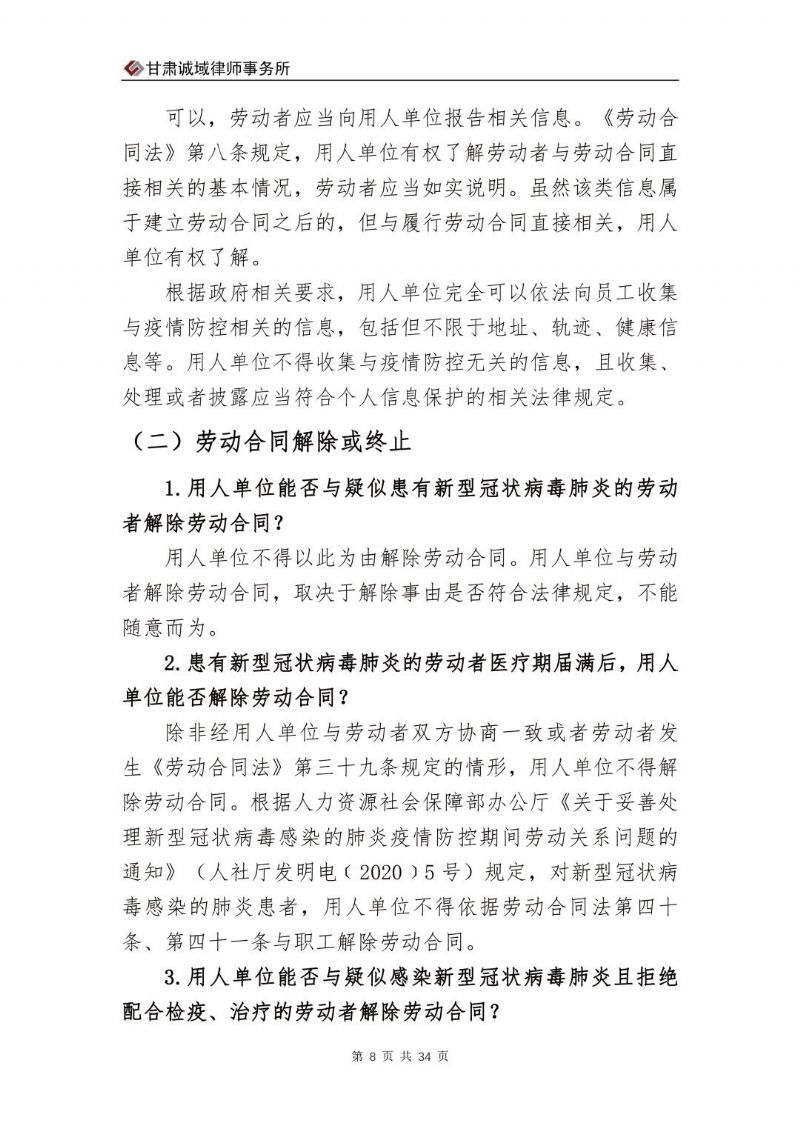 甘肃诚域律师事务所

可以，劳动者应当向用人单位报告相关信息。《劳动合同法》第八条规定，用人单位有权了解劳动者与劳动合同直接相关的基本情况，劳动者应当如实说明。虽然该类信息属于建立劳动合同之后的，但与履行劳动合同直接相关，用人单位有权了解。

根据政府相关要求，用人单位完全可以依法向员工收集与疫情防控相关的信息，包括但不限于地址、轨迹、健康信息等。用人单位不得收集与疫情防控无关的信息，且收集、处理或者披露应当符合个人信息保护的相关法律规定。

（二）劳动合同解除或终止

1.用人单位能否与疑似患有新型冠状病毒肺炎的劳动者解除劳动合同？

用人单位不得以此为由解除劳动合同。用人单位与劳动者解除劳动合同，取决于解除事由是否符合法律规定，不能随意而为。

2.患有新型冠状病毒肺炎的劳动者医疗期届满后，用人单位能否解除劳动合同？

除非经用人单位与劳动者双方协商一致或者劳动者发生《劳动合同法》第三十九条规定的情形，用人单位不得解除劳动合同。根据人力资源社会保障部办公厅《关于妥善处理新型冠状病毒感染的肺炎疫情防控期间劳动关系问题的通知》（人社厅发明电〔2020〕5号）规定，对新型冠状病毒感染的肺炎患者，用人单位不得依据劳动合同法第四十条、第四十一条与职工解除劳动合同。

3.用人单位能否与疑似感染新型冠状病毒肺炎且拒绝配合检疫、治疗的劳动者解除劳动合同？

第 8 页 共 34 页